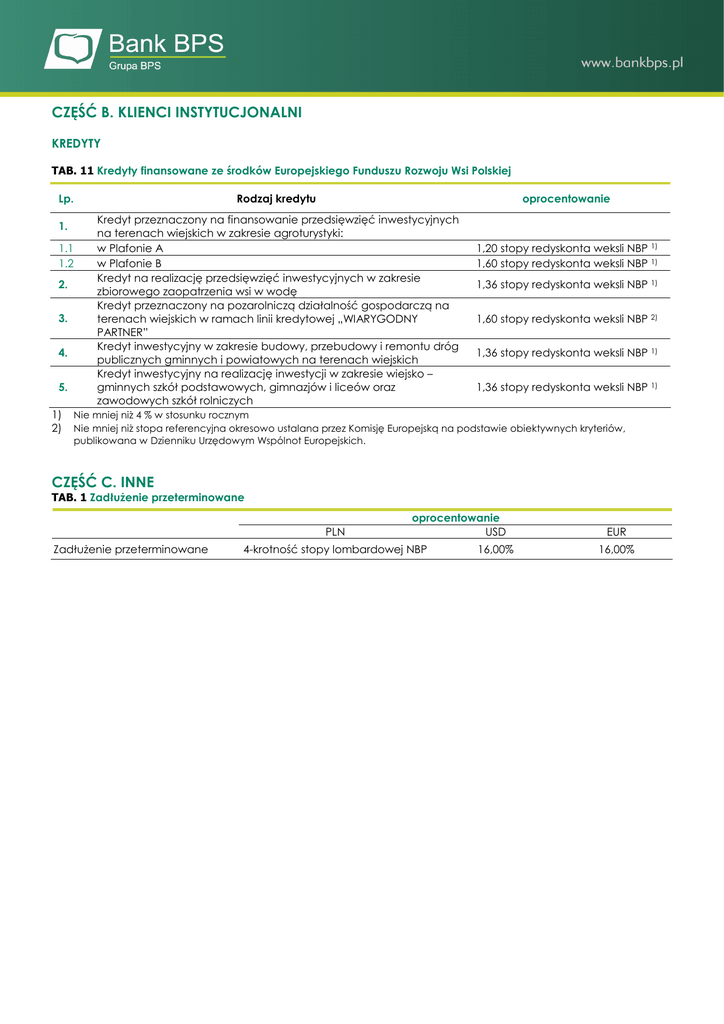 Bank BPS
Grupa BPS

www.bankbps.pl

CZĘŚĆ B. KLIENCI INSTYTUCJONALNI

KREDYTY

TAB. 11 Kredyty finansowane ze środków Europejskiego Funduszu Rozwoju Wsi Polskiej

| Lp. | Rodzaj kredytu | oprocentowanie |
|---|---|---|
| 1. | Kredyt przeznaczony na finansowanie przedsięwzięć inwestycyjnych na terenach wiejskich w zakresie agroturystyki: | |
| 1.1 | w Plafonie A | 1,20 stopy redyskonta weksli NBP $^{1)}$ |
| 1.2 | w Plafonie B | 1,60 stopy redyskonta weksli NBP $^{1)}$ |
| 2. | Kredyt na realizację przedsięwzięć inwestycyjnych w zakresie zbiorowego zaopatrzenia wsi w wodę | 1,36 stopy redyskonta weksli NBP $^{1)}$ |
| 3. | Kredyt przeznaczony na pozarolniczą działalność gospodarczą na terenach wiejskich w ramach linii kredytowej „WIARYGODNY PARTNER" | 1,60 stopy redyskonta weksli NBP $^{2)}$ |
| 4. | Kredyt inwestycyjny w zakresie budowy, przebudowy i remontu dróg publicznych gminnych i powiatowych na terenach wiejskich | 1,36 stopy redyskonta weksli NBP $^{1)}$ |
| 5. | Kredyt inwestycyjny na realizację inwestycji w zakresie wiejsko – gminnych szkół podstawowych, gimnazjów i liceów oraz zawodowych szkół rolniczych | 1,36 stopy redyskonta weksli NBP $^{1)}$ |

1) Nie mniej niż 4 % w stosunku rocznym
2) Nie mniej niż stopa referencyjna okresowo ustalana przez Komisję Europejską na podstawie obiektywnych kryteriów, publikowana w Dzienniku Urzędowym Wspólnot Europejskich.

CZĘŚĆ C. INNE
TAB. 1 Zadłużenie przeterminowane

| | oprocentowanie | | |
|---|---|---|---|
| | PLN | USD | EUR |
| Zadłużenie przeterminowane | 4-krotność stopy lombardowej NBP | 16,00% | 16,00% |